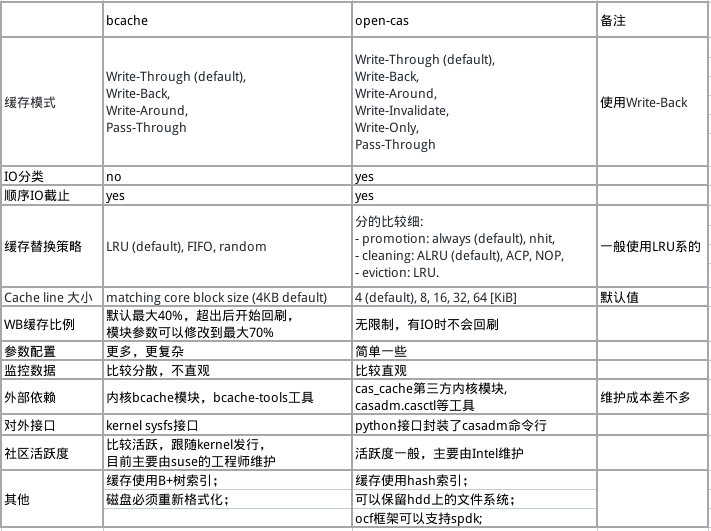 | | bcache | open-cas | 备注 |
|---|---|---|---|
| 缓存模式 | Write-Through (default), Write-Back, Write-Around, Pass-Through | Write-Through (default), Write-Back, Write-Around, Write-Invalidate, Write-Only, Pass-Through | 使用Write-Back |
| IO分类 | no | yes | |
| 顺序IO截止 | yes | yes | |
| 缓存替换策略 | LRU (default), FIFO, random | 分的比较细: - promotion: always (default), nhit, - cleaning: ALRU (default), ACP, NOP, - eviction: LRU. | 一般使用LRU系的 |
| Cache line 大小 | matching core block size (4KB default) | 4 (default), 8, 16, 32, 64 [KiB] | 默认值 |
| WB缓存比例 | 默认最大40%，超出后开始回刷，模块参数可以修改到最大70% | 无限制，有IO时不会回刷 | |
| 参数配置 | 更多，更复杂 | 简单一些 | |
| 监控数据 | 比较分散，不直观 | 比较直观 | |
| 外部依赖 | 内核bcache模块，bcache-tools工具 | cas_cache第三方内核模块, casadm.casctl等工具 | 维护成本差不多 |
| 对外接口 | kernel sysfs接口 | python接口封装了casadm命令行 | |
| 社区活跃度 | 比较活跃，跟随kernel发行，目前主要由suse的工程师维护 | 活跃度一般，主要由Intel维护 | |
| 其他 | 缓存使用B+树索引; | 缓存使用hash索引; | |
| | 磁盘必须重新格式化; | 可以保留hdd上的文件系统; | |
| | | ocf框架可以支持spdk; | |